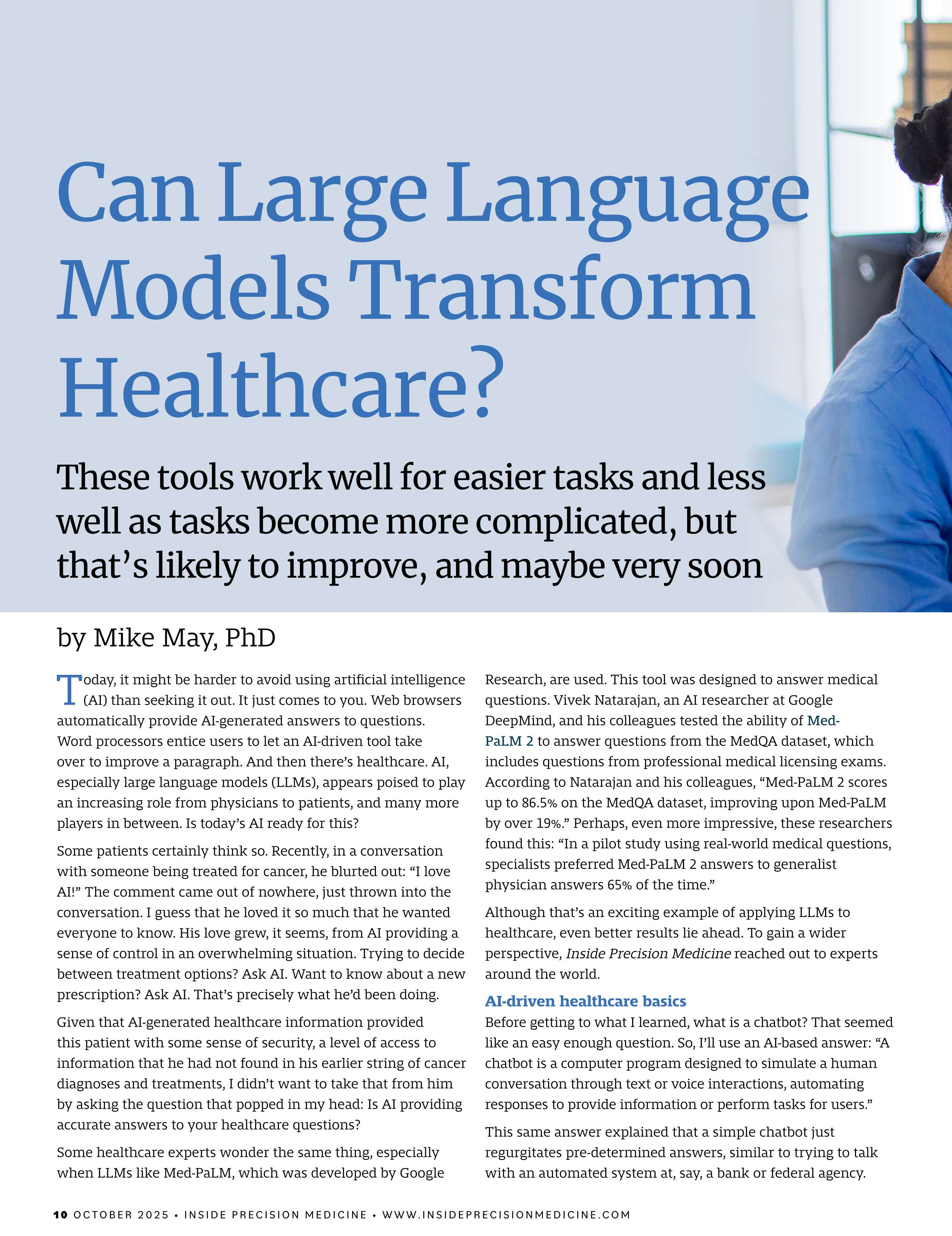 Can Large Language Models Transform Healthcare?

These tools work well for easier tasks and less well as tasks become more complicated, but that's likely to improve, and maybe very soon

by Mike May, PhD

Today, it might be harder to avoid using artificial intelligence (AI) than seeking it out. It just comes to you. Web browsers automatically provide AI-generated answers to questions. Word processors entice users to let an AI-driven tool take over to improve a paragraph. And then there's healthcare. AI, especially large language models (LLMs), appears poised to play an increasing role from physicians to patients, and many more players in between. Is today's AI ready for this?

Some patients certainly think so. Recently, in a conversation with someone being treated for cancer, he blurted out: "I love AI!" The comment came out of nowhere, just thrown into the conversation. I guess that he loved it so much that he wanted everyone to know. His love grew, it seems, from AI providing a sense of control in an overwhelming situation. Trying to decide between treatment options? Ask AI. Want to know about a new prescription? Ask AI. That's precisely what he'd been doing.

Given that AI-generated healthcare information provided this patient with some sense of security, a level of access to information that he had not found in his earlier string of cancer diagnoses and treatments, I didn't want to take that from him by asking the question that popped in my head: Is AI providing accurate answers to your healthcare questions?

Some healthcare experts wonder the same thing, especially when LLMs like Med-PaLM, which was developed by Google Research, are used. This tool was designed to answer medical questions. Vivek Natarajan, an AI researcher at Google DeepMind, and his colleagues tested the ability of Med-PaLM 2 to answer questions from the MedQA dataset, which includes questions from professional medical licensing exams. According to Natarajan and his colleagues, "Med-PaLM 2 scores up to 86.5% on the MedQA dataset, improving upon Med-PaLM by over 19%." Perhaps, even more impressive, these researchers found this: "In a pilot study using real-world medical questions, specialists preferred Med-PaLM 2 answers to generalist physician answers 65% of the time."

Although that's an exciting example of applying LLMs to healthcare, even better results lie ahead. To gain a wider perspective, Inside Precision Medicine reached out to experts around the world.

AI-driven healthcare basics

Before getting to what I learned, what is a chatbot? That seemed like an easy enough question. So, I'll use an AI-based answer: "A chatbot is a computer program designed to simulate a human conversation through text or voice interactions, automating responses to provide information or perform tasks for users."

This same answer explained that a simple chatbot just regurgitates pre-determined answers, similar to trying to talk with an automated system at, say, a bank or federal agency.

10 OCTOBER 2025 • INSIDE PRECISION MEDICINE • WWW.INSIDEPRECISIONMEDICINE.COM